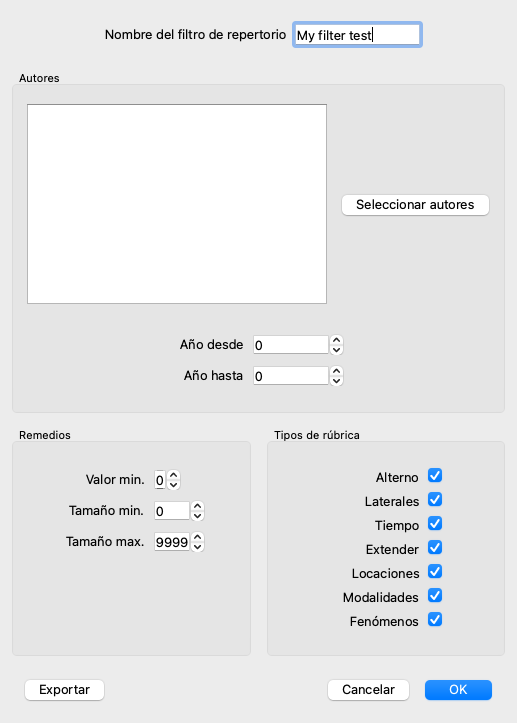 Nombre del filtro de repertorio My filter test

Autores

Seleccionar autores

Año desde 0

Año hasta 0

Remedios

Valor min. 0

Tamaño min. 0

Tamaño max. 9999

Tipos de rúbrica

Alterno

Laterales

Tiempo

Extender

Locaciones

Modalidades

Fenómenos

Exportar

Cancelar

OK